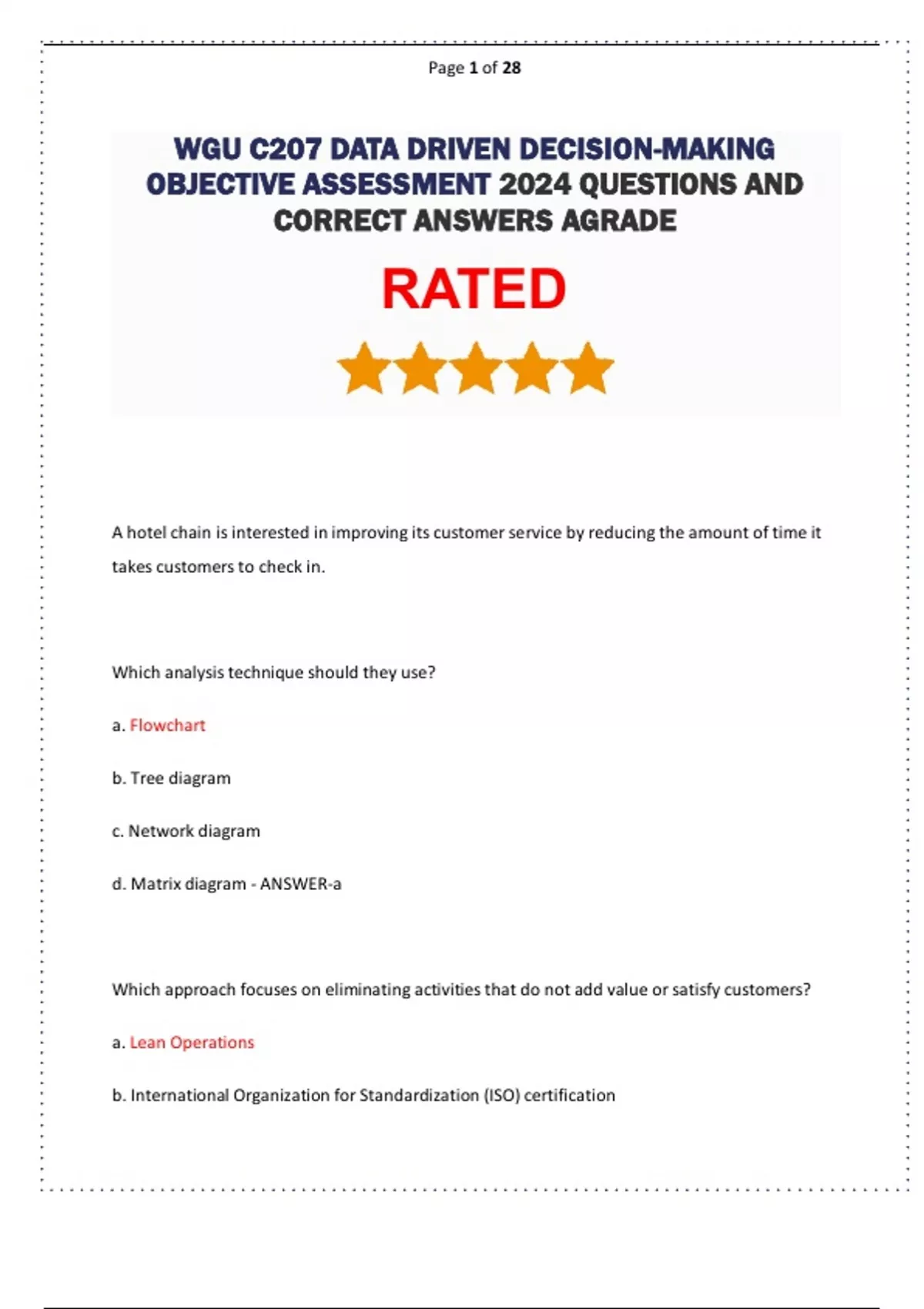 Page 1 of 28

WGU C207 DATA DRIVEN DECISION-MAKING OBJECTIVE ASSESSMENT 2024 QUESTIONS AND CORRECT ANSWERS AGRADE

RATED

A hotel chain is interested in improving its customer service by reducing the amount of time it takes customers to check in.

Which analysis technique should they use?

a. Flowchart

b. Tree diagram

c. Network diagram

d. Matrix diagram - ANSWER-a

Which approach focuses on eliminating activities that do not add value or satisfy customers?

a. Lean Operations

b. International Organization for Standardization (ISO) certification